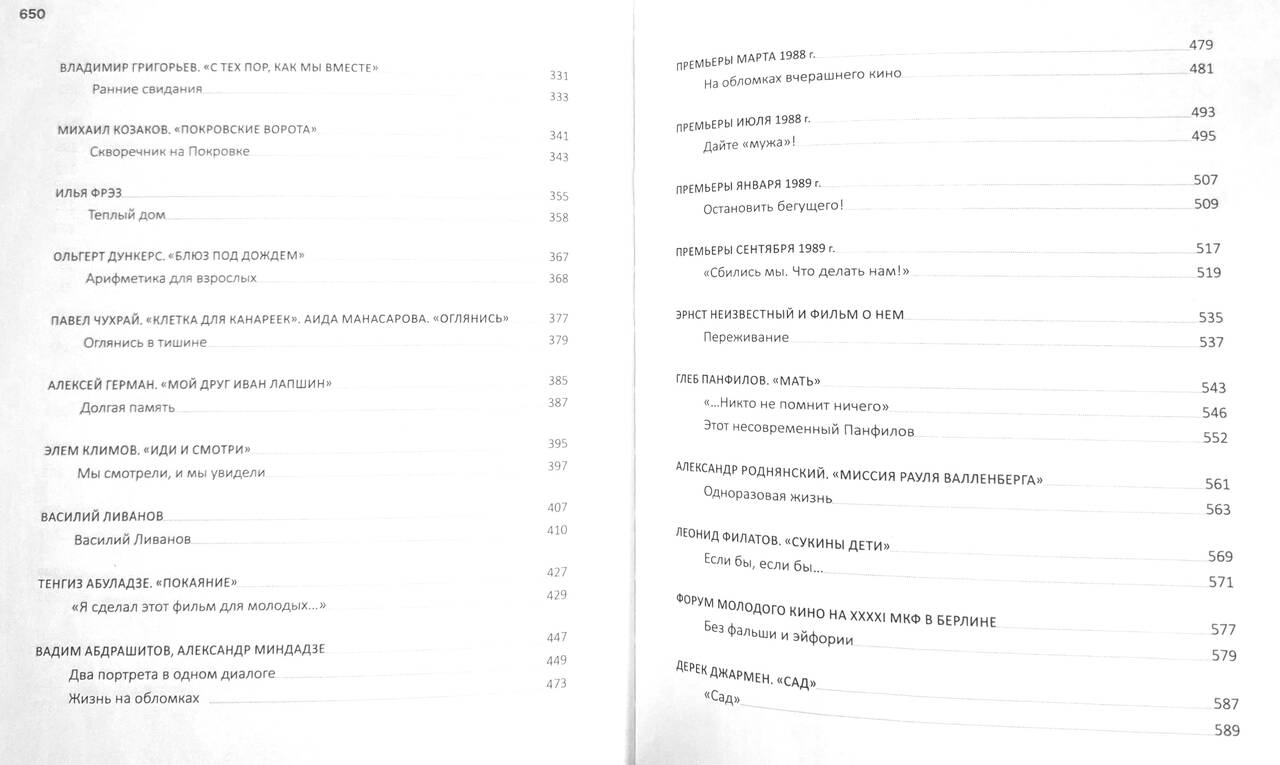 650

ВЛАДИМИР ГРИГОРЬЕВ. «С ТЕХ ПОР, КАК МЫ ВМЕСТЕ» 331
Ранние свидания 333

МИХАИЛ КОЗАКОВ. «ПОКРОВСКИЕ ВОРОТА» 341
Скворечник на Покровке 343

ИЛЬЯ ФРЭЗ 355
Теплый дом 358

ОЛЬГЕРТ ДУНКЕРС. «БЛЮЗ ПОД ДОЖДЕМ» 367
Арифметика для взрослых 368

ПАВЕЛ ЧУХРАЙ. «КЛЕТКА ДЛЯ КАНАРЕЕК». АИДА МАНАСАРОВА. «ОГЛЯНИСЬ» 377
Оглянись в тишине 379

АЛЕКСЕЙ ГЕРМАН. «МОЙ ДРУГ ИВАН ЛАПШИН» 385
Долгая память 387

ЭЛЕМ КЛИМОВ. «ИДИ И СМОТРИ» 395
Мы смотрели, и мы увидели 397

ВАСИЛИЙ ЛИВАНОВ 407
Василий Ливанов 410

ТЕНГИЗ АБУЛАДЗЕ. «ПОКАЯНИЕ» 427
«Я сделал этот фильм для молодых...» 429

ВАДИМ АБДРАШИТОВ, АЛЕКСАНДР МИНДАДЗЕ 447
Два портрета в одном диалоге 449
Жизнь на обломках 473

ПРЕМЬЕРЫ МАРТА 1988 г. 479
На обломках вчерашнего кино 481

ПРЕМЬЕРЫ ИЮЛЯ 1988 г. 493
Дайте «мужа»! 495

ПРЕМЬЕРЫ ЯНВАРЯ 1989 г. 507
Остановить бегущего! 509

ПРЕМЬЕРЫ СЕНТЯБРЯ 1989 г. 517
«Сбились мы. Что делать нам!» 519

ЭРНСТ НЕИЗВЕСТНЫЙ И ФИЛЬМ О НЕМ 535
Переживание 537

ГЛЕБ ПАНФИЛОВ. «МАТЬ» 543
«...Никто не помнит ничего» 546
Этот несовременный Панфилов 552

АЛЕКСАНДР РОДНЯНСКИЙ. «МИССИЯ РАУЛЯ ВАЛЛЕНБЕРГА» 561
Одноразовая жизнь 563

ЛЕОНИД ФИЛАТОВ. «СУКИНЫ ДЕТИ» 569
Если бы, если бы... 571

ФОРУМ МОЛОДОГО КИНО НА XXXXI МКФ В БЕРЛИНЕ 577
Без фальши и эйфории 579

ДЕРЕК ДЖАРМЕН. «САД» 587
«Сад» 589